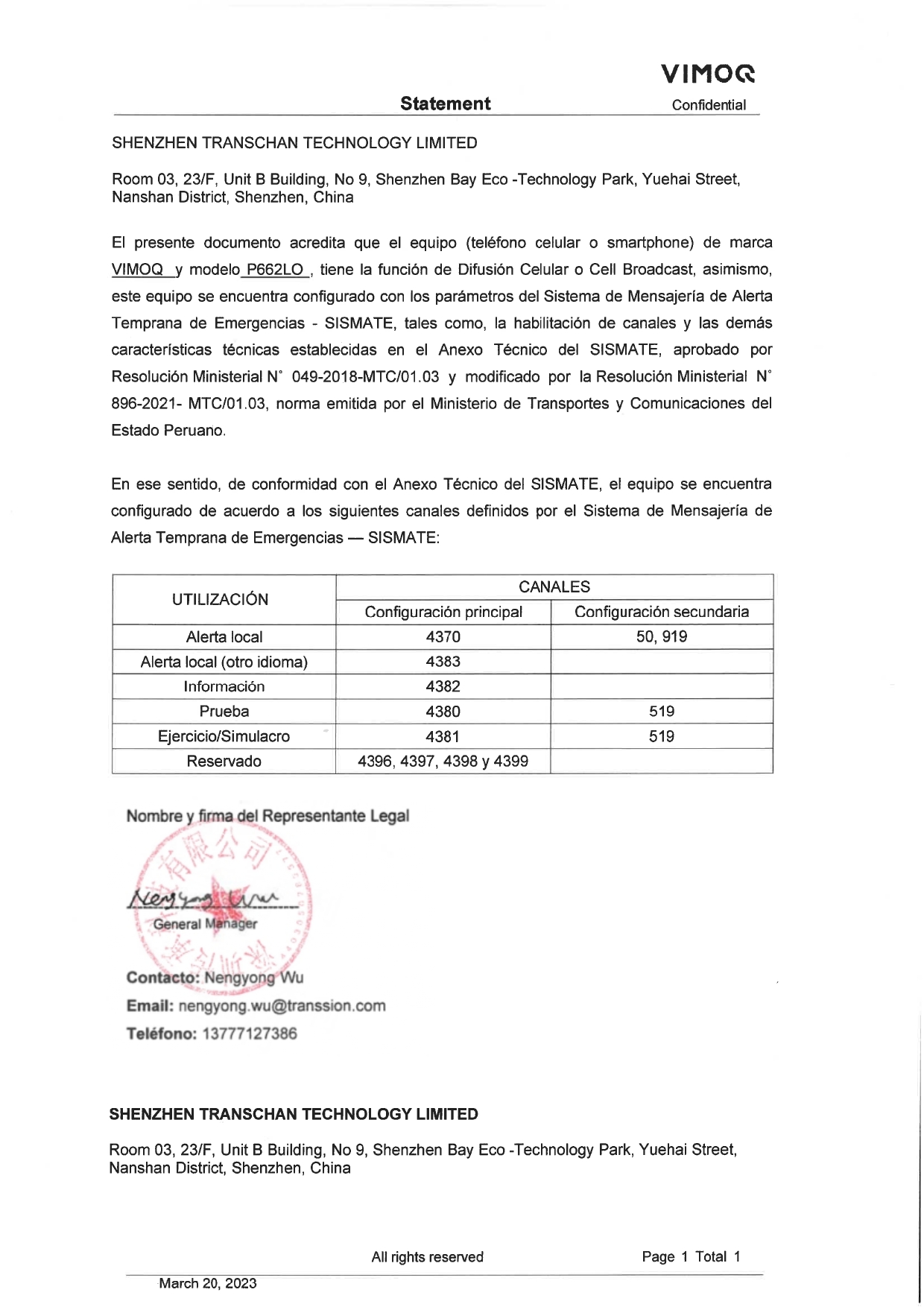 VIMOQ

Statement

Confidential

SHENZHEN TRANSCHAN TECHNOLOGY LIMITED

Room 03, 23/F, Unit B Building, No 9, Shenzhen Bay Eco -Technology Park, Yuehai Street, Nanshan District, Shenzhen, China

El presente documento acredita que el equipo (teléfono celular o smartphone) de marca VIMOQ y modelo P662LO , tiene la función de Difusión Celular o Cell Broadcast, asimismo, este equipo se encuentra configurado con los parámetros del Sistema de Mensajería de Alerta Temprana de Emergencias - SISMATE, tales como, la habilitación de canales y las demás características técnicas establecidas en el Anexo Técnico del SISMATE, aprobado por Resolución Ministerial N° 049-2018-MTC/01.03 y modificado por la Resolución Ministerial N° 896-2021- MTC/01.03, norma emitida por el Ministerio de Transportes y Comunicaciones del Estado Peruano.

En ese sentido, de conformidad con el Anexo Técnico del SISMATE, el equipo se encuentra configurado de acuerdo a los siguientes canales definidos por el Sistema de Mensajería de Alerta Temprana de Emergencias — SISMATE:

| UTILIZACIÓN | CANALES | |
|---|---|---|
| | Configuración principal | Configuración secundaria |
| Alerta local | 4370 | 50, 919 |
| Alerta local (otro idioma) | 4383 | |
| Información | 4382 | |
| Prueba | 4380 | 519 |
| Ejercicio/Simulacro | 4381 | 519 |
| Reservado | 4396, 4397, 4398 y 4399 | |

Nombre y firma del Representante Legal

Nengyong Wu

General Manager

Contacto: Nengyong Wu

Email: nengyong.wu@transsion.com

Teléfono: 13777127386

SHENZHEN TRANSCHAN TECHNOLOGY LIMITED

Room 03, 23/F, Unit B Building, No 9, Shenzhen Bay Eco -Technology Park, Yuehai Street, Nanshan District, Shenzhen, China

All rights reserved

Page 1 Total 1

March 20, 2023